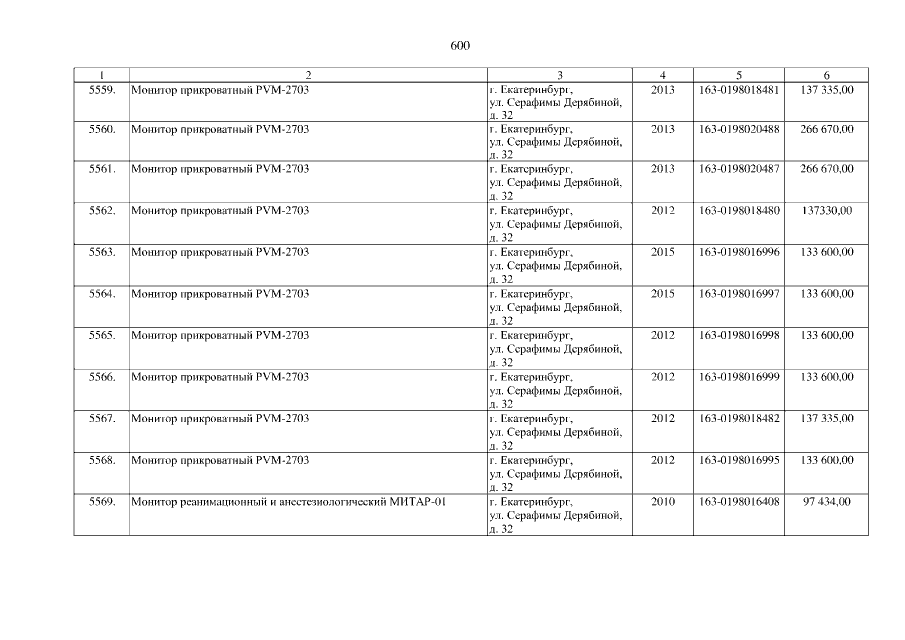 600

| 1 | 2 | 3 | 4 | 5 | 6 |
|---|---|---|---|---|---|
| 5559. | Монитор прикроватный PVM-2703 | г. Екатеринбург, ул. Серафимы Дерябиной, д. 32 | 2013 | 163-0198018481 | 137 335,00 |
| 5560. | Монитор прикроватный PVM-2703 | г. Екатеринбург, ул. Серафимы Дерябиной, д. 32 | 2013 | 163-0198020488 | 266 670,00 |
| 5561. | Монитор прикроватный PVM-2703 | г. Екатеринбург, ул. Серафимы Дерябиной, д. 32 | 2013 | 163-0198020487 | 266 670,00 |
| 5562. | Монитор прикроватный PVM-2703 | г. Екатеринбург, ул. Серафимы Дерябиной, д. 32 | 2012 | 163-0198018480 | 137330,00 |
| 5563. | Монитор прикроватный PVM-2703 | г. Екатеринбург, ул. Серафимы Дерябиной, д. 32 | 2015 | 163-0198016996 | 133 600,00 |
| 5564. | Монитор прикроватный PVM-2703 | г. Екатеринбург, ул. Серафимы Дерябиной, д. 32 | 2015 | 163-0198016997 | 133 600,00 |
| 5565. | Монитор прикроватный PVM-2703 | г. Екатеринбург, ул. Серафимы Дерябиной, д. 32 | 2012 | 163-0198016998 | 133 600,00 |
| 5566. | Монитор прикроватный PVM-2703 | г. Екатеринбург, ул. Серафимы Дерябиной, д. 32 | 2012 | 163-0198016999 | 133 600,00 |
| 5567. | Монитор прикроватный PVM-2703 | г. Екатеринбург, ул. Серафимы Дерябиной, д. 32 | 2012 | 163-0198018482 | 137 335,00 |
| 5568. | Монитор прикроватный PVM-2703 | г. Екатеринбург, ул. Серафимы Дерябиной, д. 32 | 2012 | 163-0198016995 | 133 600,00 |
| 5569. | Монитор реанимационный и анестезиологический МИТАР-01 | г. Екатеринбург, ул. Серафимы Дерябиной, д. 32 | 2010 | 163-0198016408 | 97 434,00 |